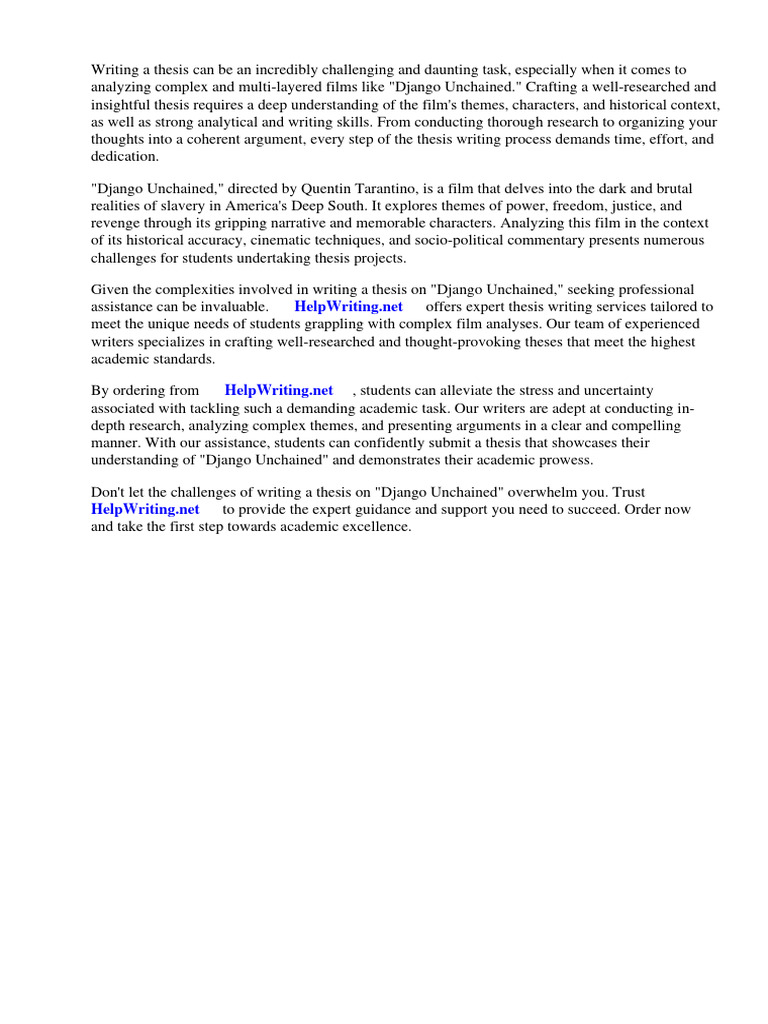 Writing a thesis can be an incredibly challenging and daunting task, especially when it comes to analyzing complex and multi-layered films like "Django Unchained." Crafting a well-researched and insightful thesis requires a deep understanding of the film's themes, characters, and historical context, as well as strong analytical and writing skills. From conducting thorough research to organizing your thoughts into a coherent argument, every step of the thesis writing process demands time, effort, and dedication.

"Django Unchained," directed by Quentin Tarantino, is a film that delves into the dark and brutal realities of slavery in America's Deep South. It explores themes of power, freedom, justice, and revenge through its gripping narrative and memorable characters. Analyzing this film in the context of its historical accuracy, cinematic techniques, and socio-political commentary presents numerous challenges for students undertaking thesis projects.

Given the complexities involved in writing a thesis on "Django Unchained," seeking professional assistance can be invaluable. HelpWriting.net offers expert thesis writing services tailored to meet the unique needs of students grappling with complex film analyses. Our team of experienced writers specializes in crafting well-researched and thought-provoking theses that meet the highest academic standards.

By ordering from HelpWriting.net , students can alleviate the stress and uncertainty associated with tackling such a demanding academic task. Our writers are adept at conducting in-depth research, analyzing complex themes, and presenting arguments in a clear and compelling manner. With our assistance, students can confidently submit a thesis that showcases their understanding of "Django Unchained" and demonstrates their academic prowess.

Don't let the challenges of writing a thesis on "Django Unchained" overwhelm you. Trust HelpWriting.net to provide the expert guidance and support you need to succeed. Order now and take the first step towards academic excellence.